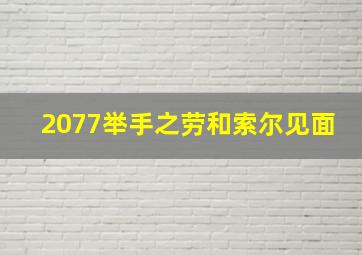 2077举手之劳和索尔见面